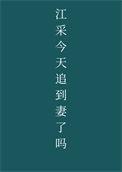 江采今天追到妻了吗